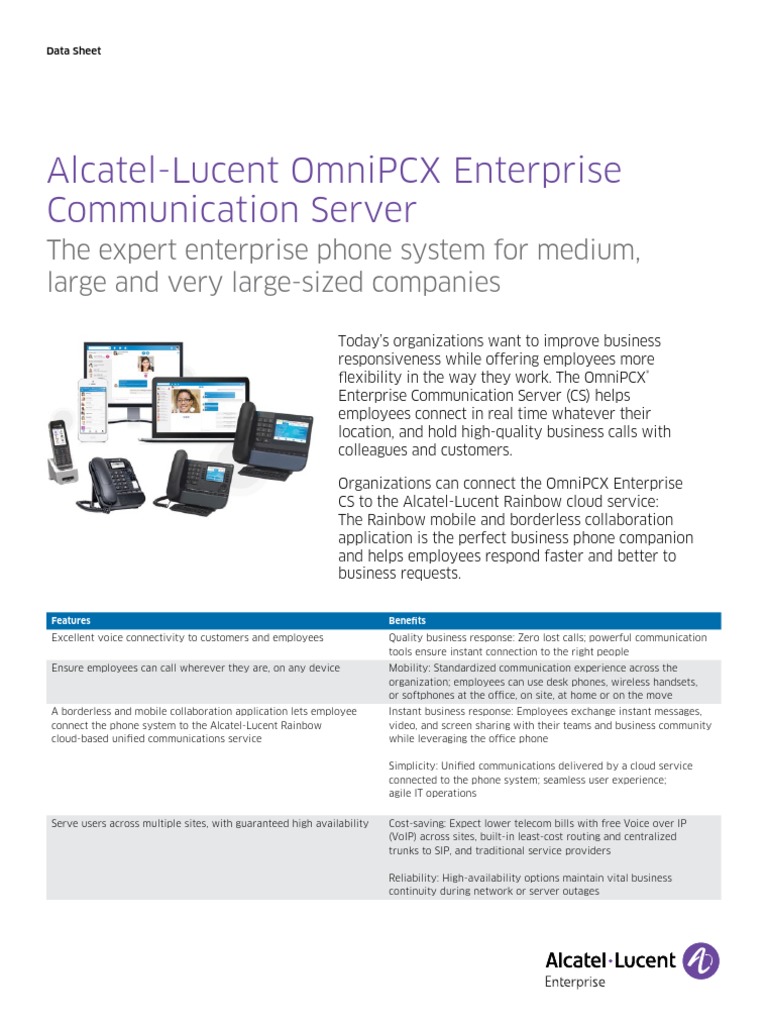 Data Sheet

Alcatel-Lucent OmniPCX Enterprise Communication Server

The expert enterprise phone system for medium, large and very large-sized companies

Today's organizations want to improve business responsiveness while offering employees more flexibility in the way they work. The OmniPCX® Enterprise Communication Server (CS) helps employees connect in real time whatever their location, and hold high-quality business calls with colleagues and customers.

Organizations can connect the OmniPCX Enterprise CS to the Alcatel-Lucent Rainbow cloud service: The Rainbow mobile and borderless collaboration application is the perfect business phone companion and helps employees respond faster and better to business requests.

| Features | Benefits |
|---|---|
| Excellent voice connectivity to customers and employees | Quality business response: Zero lost calls; powerful communication tools ensure instant connection to the right people |
| Ensure employees can call wherever they are, on any device | Mobility: Standardized communication experience across the organization; employees can use desk phones, wireless handsets, or softphones at the office, on site, at home or on the move |
| A borderless and mobile collaboration application lets employee connect the phone system to the Alcatel-Lucent Rainbow cloud-based unified communications service | Instant business response: Employees exchange instant messages, video, and screen sharing with their teams and business community while leveraging the office phone<br><br>Simplicity: Unified communications delivered by a cloud service connected to the phone system; seamless user experience; agile IT operations |
| Serve users across multiple sites, with guaranteed high availability | Cost-saving: Expect lower telecom bills with free Voice over IP (VoIP) across sites, built-in least-cost routing and centralized trunks to SIP, and traditional service providers<br><br>Reliability: High-availability options maintain vital business continuity during network or server outages |

Alcatel·Lucent
Enterprise